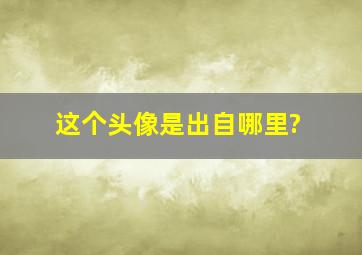 这个头像是出自哪里?